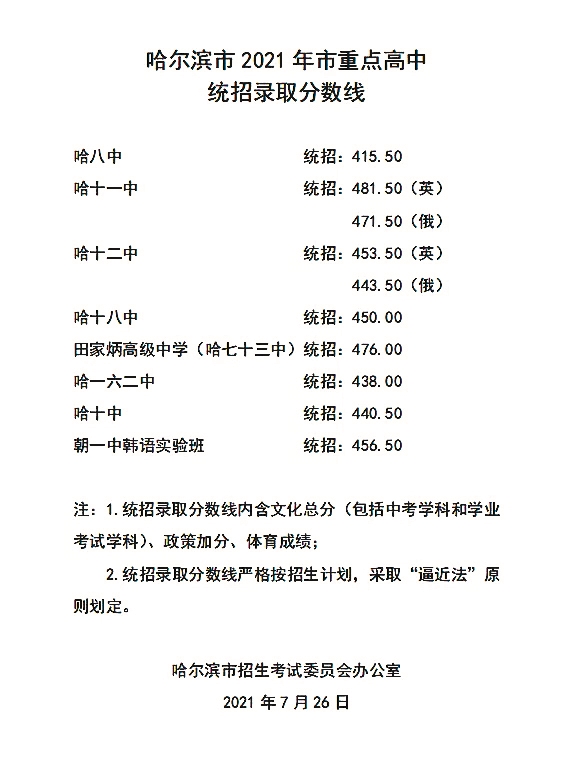 哈尔滨市 2021 年市重点高中
统招录取分数线

哈八中 统招：415.50
哈十一中 统招：481.50（英）
471.50（俄）
哈十二中 统招：453.50（英）
443.50（俄）
哈十八中 统招：450.00
田家炳高级中学（哈七十三中）统招：476.00
哈一六二中 统招：438.00
哈十中 统招：440.50
朝一中韩语实验班 统招：456.50

注：1.统招录取分数线内含文化总分（包括中考学科和学业考试学科）、政策加分、体育成绩；

2.统招录取分数线严格按招生计划，采取“逼近法”原则划定。

哈尔滨市招生考试委员会办公室
2021 年 7 月 26 日